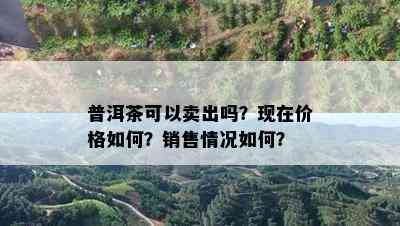 普洱茶可以卖出吗？现在价格如何？销售情况如何？